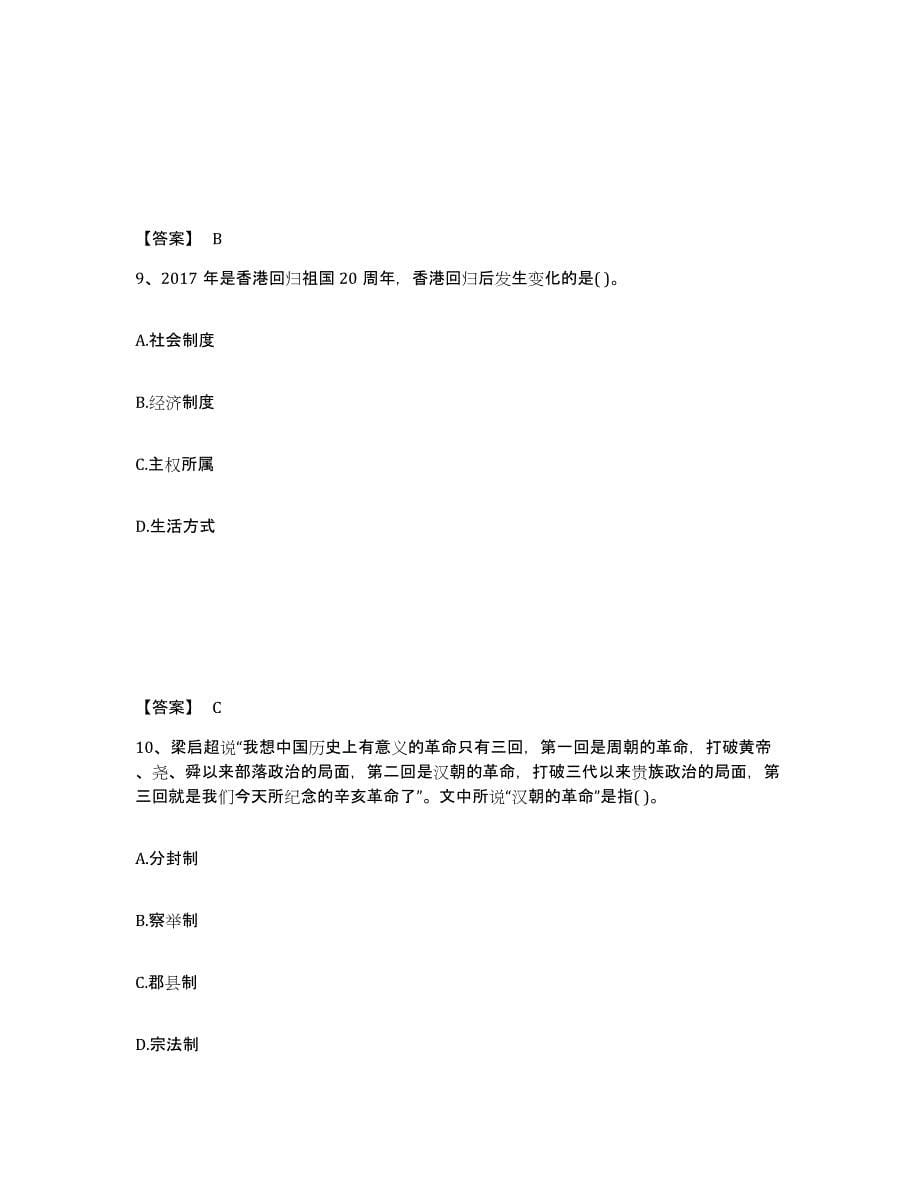 【答案】 B

9、2017 年是香港回归祖国 20 周年，香港回归后发生变化的是( )。

A.社会制度

B.经济制度

C.主权所属

D.生活方式

【答案】 C

10、梁启超说“我想中国历史上有意义的革命只有三回，第一回是周朝的革命，打破黄帝、尧、舜以来部落政治的局面，第二回是汉朝的革命，打破三代以来贵族政治的局面，第三回就是我们今天所纪念的辛亥革命了”。文中所说“汉朝的革命”是指( )。

A.分封制

B.察举制

C.郡县制

D.宗法制